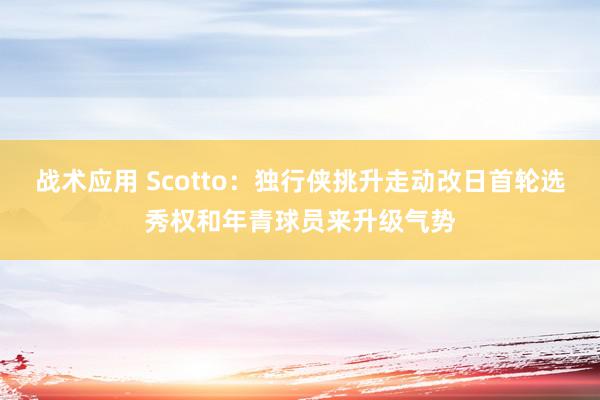 战术应用 Scotto：独行侠挑升走动改日首轮选秀权和年青球员来升级气势